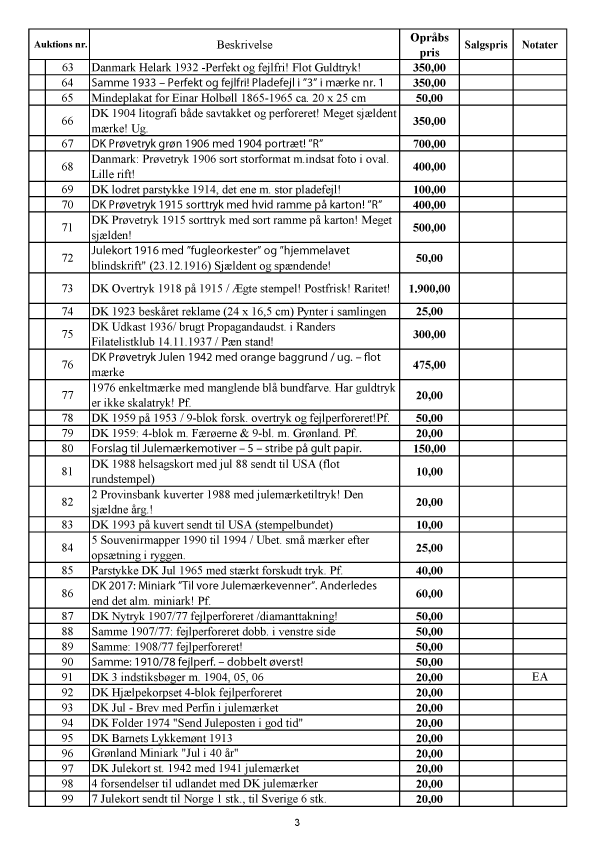 | Auktions nr. | Beskrivelse | Opråbs pris | Salgspris | Notater |
|---|---|---|---|---|
| 63 | Danmark Helark 1932 -Perfekt og fejlfri! Flot Guldtryk! | 350,00 | | |
| 64 | Samme 1933 – Perfekt og fejlfri! Pladefejl i "3" i mærke nr. 1 | 350,00 | | |
| 65 | Mindeplakat for Einar Holbøll 1865-1965 ca. 20 x 25 cm | 50,00 | | |
| 66 | DK 1904 litografi både savtakket og perforeret! Meget sjældent mærke! Ug. | 350,00 | | |
| 67 | DK Prøvetryk grøn 1906 med 1904 portræt! "R" | 700,00 | | |
| 68 | Danmark: Prøvetryk 1906 sort storformat m.indsat foto i oval. Lille rift! | 400,00 | | |
| 69 | DK lodret parstykke 1914, det ene m. stor pladefejl! | 100,00 | | |
| 70 | DK Prøvetryk 1915 sorttryk med hvid ramme på karton! "R" | 400,00 | | |
| 71 | DK Prøvetryk 1915 sorttryk med sort ramme på karton! Meget sjælden! | 500,00 | | |
| 72 | Julekort 1916 med "fugleorkester" og "hjemmelavet blindskrift" (23.12.1916) Sjældent og spændende! | 50,00 | | |
| 73 | DK Overtryk 1918 på 1915 / Ægte stempel! Postfrisk! Raritet! | 1.900,00 | | |
| 74 | DK 1923 beskåret reklame (24 x 16,5 cm) Pynter i samlingen | 25,00 | | |
| 75 | DK Udkast 1936/ brugt Propagandaudst. i Randers Filatelistklub 14.11.1937 / Pæn stand! | 300,00 | | |
| 76 | DK Prøvetryk Julen 1942 med orange baggrund / ug. – flot mærke | 475,00 | | |
| 77 | 1976 enkeltmærke med manglende blå bundfarve. Har guldtryk er ikke skalatryk! Pf. | 20,00 | | |
| 78 | DK 1959 på 1953 / 9-blok forsk. overtryk og fejlperforeret!Pf. | 50,00 | | |
| 79 | DK 1959: 4-blok m. Færøerne & 9-bl. m. Grønland. Pf. | 20,00 | | |
| 80 | Forslag til Julemærkemotiver – 5 – stribe på gult papir. | 150,00 | | |
| 81 | DK 1988 helsagskort med jul 88 sendt til USA (flot rundstempel) | 10,00 | | |
| 82 | 2 Provinsbank kuverter 1988 med julemærketiltryk! Den sjældne årg.! | 20,00 | | |
| 83 | DK 1993 på kuvert sendt til USA (stempelbundet) | 10,00 | | |
| 84 | 5 Souvenirmapper 1990 til 1994 / Ubet. små mærker efter opsætning i ryggen. | 25,00 | | |
| 85 | Parstykke DK Jul 1965 med stærkt forskudt tryk. Pf. | 40,00 | | |
| 86 | DK 2017: Miniark "Til vore Julemærkevenner". Anderledes end det alm. miniark! Pf. | 60,00 | | |
| 87 | DK Nytryk 1907/77 fejlperforeret /diamanttakning! | 50,00 | | |
| 88 | Samme 1907/77: fejlperforeret dobb. i venstre side | 50,00 | | |
| 89 | Samme: 1908/77 fejlperforeret! | 50,00 | | |
| 90 | Samme: 1910/78 fejlperf. – dobbelt øverst! | 50,00 | | |
| 91 | DK 3 indstiksbøger m. 1904, 05, 06 | 20,00 | | EA |
| 92 | DK Hjælpekorpset 4-blok fejlperforeret | 20,00 | | |
| 93 | DK Jul - Brev med Perfin i julemærket | 20,00 | | |
| 94 | DK Folder 1974 "Send Juleposten i god tid" | 20,00 | | |
| 95 | DK Barnets Lykkemønt 1913 | 20,00 | | |
| 96 | Grønland Miniark "Jul i 40 år" | 20,00 | | |
| 97 | DK Julekort st. 1942 med 1941 julemærket | 20,00 | | |
| 98 | 4 forsendelser til udlandet med DK julemærker | 20,00 | | |
| 99 | 7 Julekort sendt til Norge 1 stk., til Sverige 6 stk. | 20,00 | | |

3